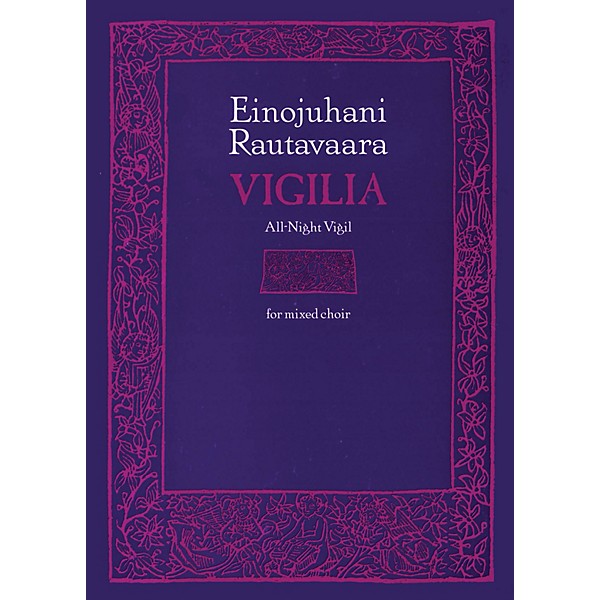 Einojuhani
Rautavaara

VIGILIA

All-Night Vigil

for mixed choir